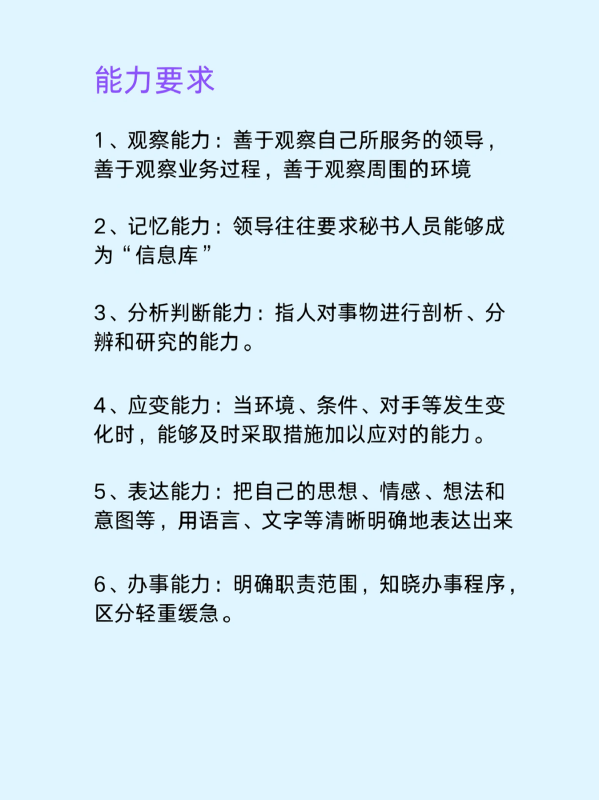 能力要求

1、观察能力：善于观察自己所服务的领导，善于观察业务过程，善于观察周围的环境

2、记忆能力：领导往往要求秘书人员能够成为“信息库”

3、分析判断能力：指人对事物进行剖析、分辨和研究的能力。

4、应变能力：当环境、条件、对手等发生变化时，能够及时采取措施加以应对的能力。

5、表达能力：把自己的思想、情感、想法和意图等，用语言、文字等清晰明确地表达出来

6、办事能力：明确职责范围，知晓办事程序，区分轻重缓急。